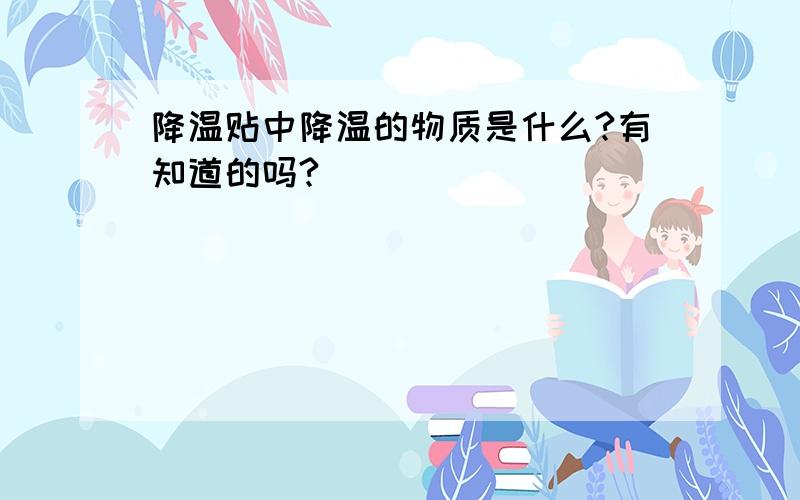 降温贴中降温的物质是什么?有知道的吗?